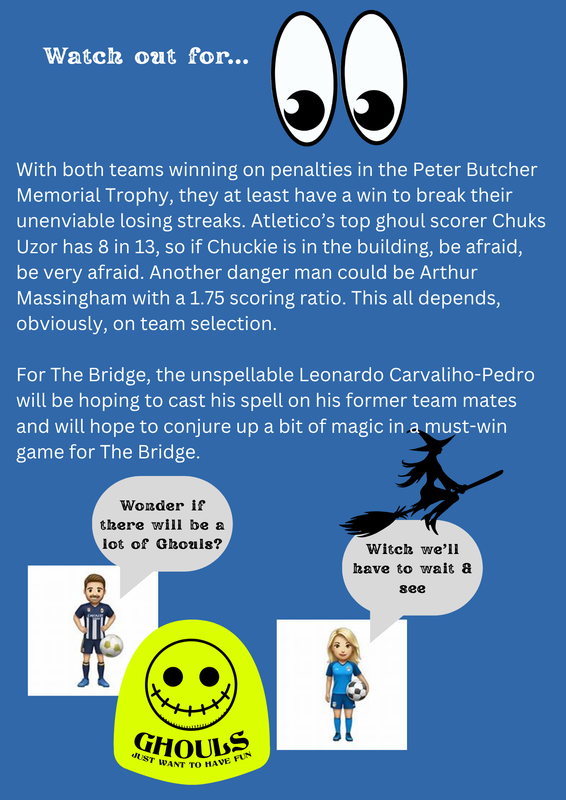 Watch out for...

With both teams winning on penalties in the Peter Butcher Memorial Trophy, they at least have a win to break their unenviable losing streaks. Atletico's top ghoul scorer Chuks Uzor has 8 in 13, so if Chuckie is in the building, be afraid, be very afraid. Another danger man could be Arthur Massingham with a 1.75 scoring ratio. This all depends, obviously, on team selection.

For The Bridge, the unspellable Leonardo Carvaliho-Pedro will be hoping to cast his spell on his former team mates and will hope to conjure up a bit of magic in a must-win game for The Bridge.

Wonder if there will be a lot of Ghouls?

Witch we'll have to wait & see

GHOULS
JUST WANT TO HAVE FUN